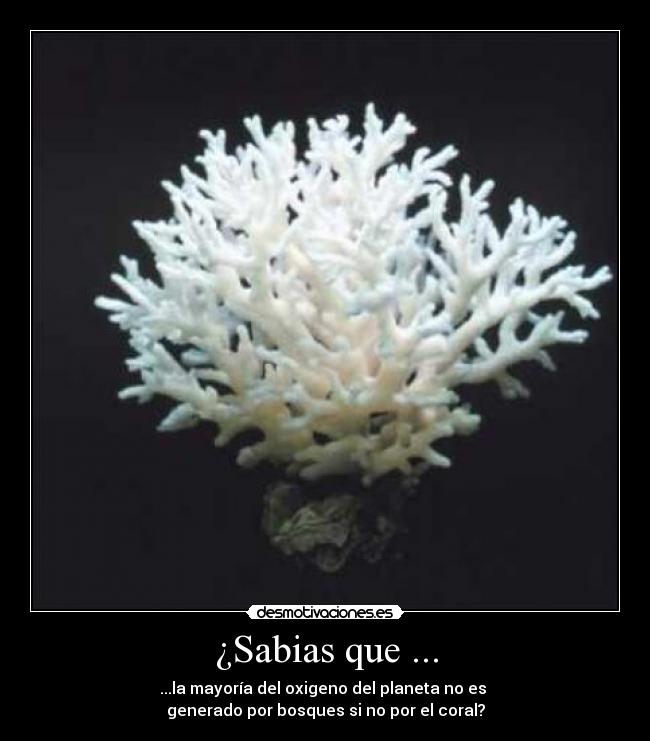 desmotivaciones.es

¿Sabias que ...

...la mayoría del oxigeno del planeta no es generado por bosques si no por el coral?